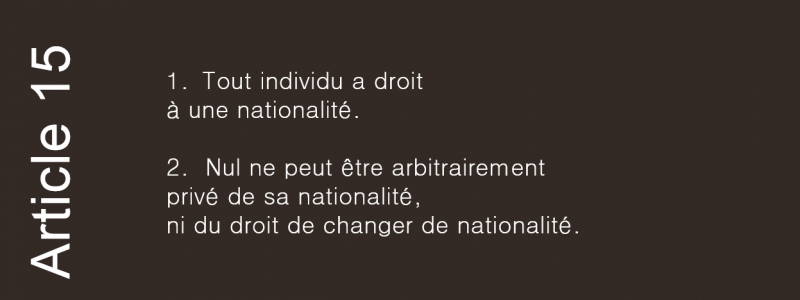 Article 15

1. Tout individu a droit à une nationalité.

2. Nul ne peut être arbitrairement privé de sa nationalité, ni du droit de changer de nationalité.